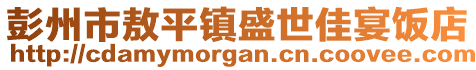 彭州市敖平镇盛世佳宴饭店
http://cdamymorgan.cn.coovee.com